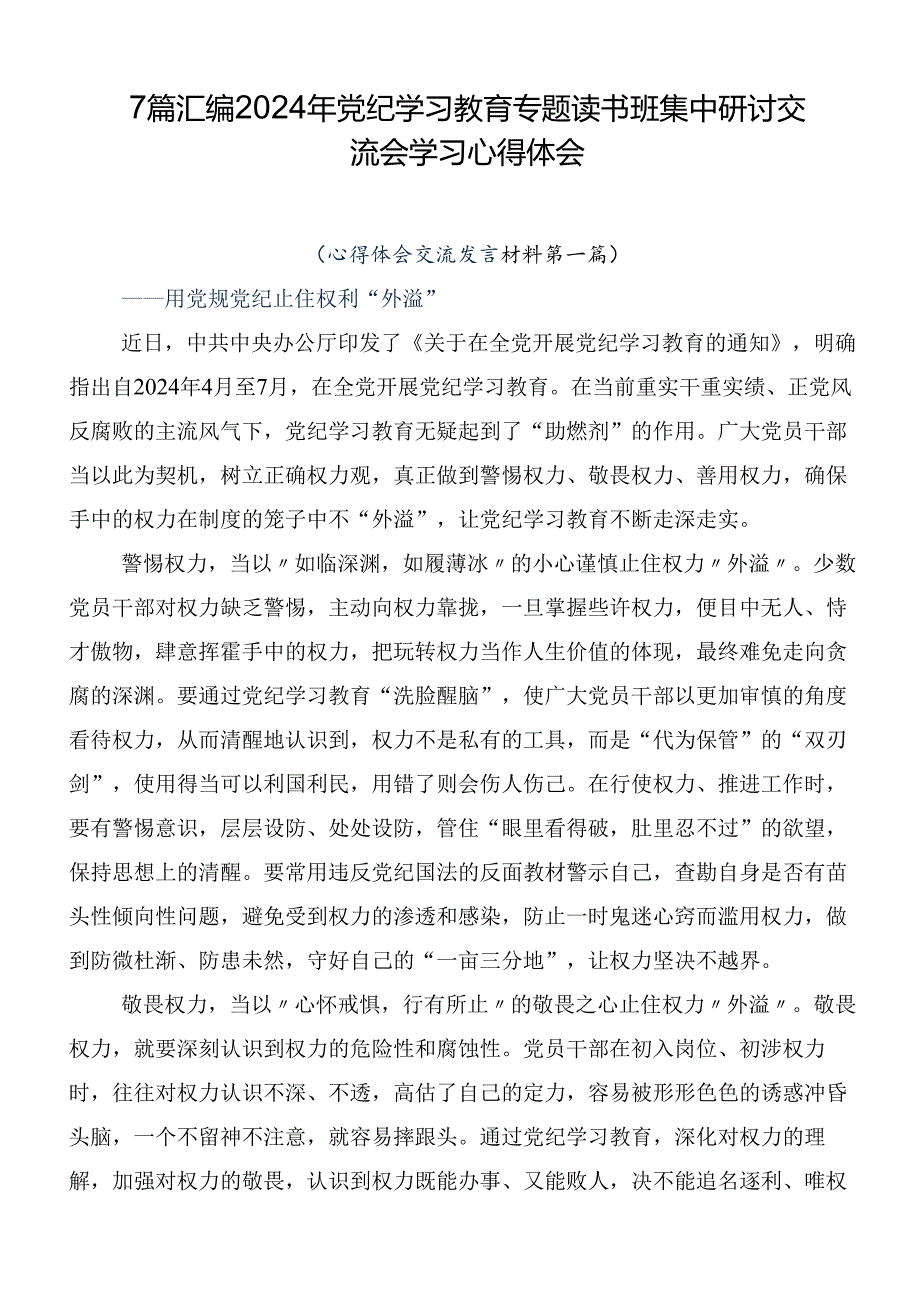 7篇汇编2024年党纪学习教育专题读书班集中研讨交流会学习心得体会

（心得体会交流发言材料第一篇）

——用党规党纪止住权利“外溢”

近日，中共中央办公厅印发了《关于在全党开展党纪学习教育的通知》，明确指出自2024年4月至7月，在全党开展党纪学习教育。在当前重实干重实绩、正党风反腐败的主流风气下，党纪学习教育无疑起到了“助燃剂”的作用。广大党员干部当以此为契机，树立正确权力观，真正做到警惕权力、敬畏权力、善用权力，确保手中的权力在制度的笼子中不“外溢”，让党纪学习教育不断走深走实。

警惕权力，当以〃如临深渊，如履薄冰〃的小心谨慎止住权力〃外溢〃。少数党员干部对权力缺乏警惕，主动向权力靠拢，一旦掌握些许权力，便目中无人、恃才傲物，肆意挥霍手中的权力，把玩转权力当作人生价值的体现，最终难免走向贪腐的深渊。要通过党纪学习教育“洗脸醒脑”，使广大党员干部以更加审慎的角度看待权力，从而清醒地认识到，权力不是私有的工具，而是“代为保管”的“双刃剑”，使用得当可以利国利民，用错了则会伤人伤己。在行使权力、推进工作时，要有警惕意识，层层设防、处处设防，管住“眼里看得破，肚里忍不过”的欲望，保持思想上的清醒。要常用违反党纪国法的反面教材警示自己，查勘自身是否有苗头性倾向性问题，避免受到权力的渗透和感染，防止一时鬼迷心窍而滥用权力，做到防微杜渐、防患未然，守好自己的“一亩三分地”，让权力坚决不越界。

敬畏权力，当以〃心怀戒惧，行有所止〃的敬畏之心止住权力〃外溢〃。敬畏权力，就要深刻认识到权力的危险性和腐蚀性。党员干部在初入岗位、初涉权力时，往往对权力认识不深、不透，高估了自己的定力，容易被形形色色的诱惑冲昏头脑，一个不留神不注意，就容易摔跟头。通过党纪学习教育，深化对权力的理解，加强对权力的敬畏，认识到权力既能办事、又能败人，决不能追名逐利、唯权